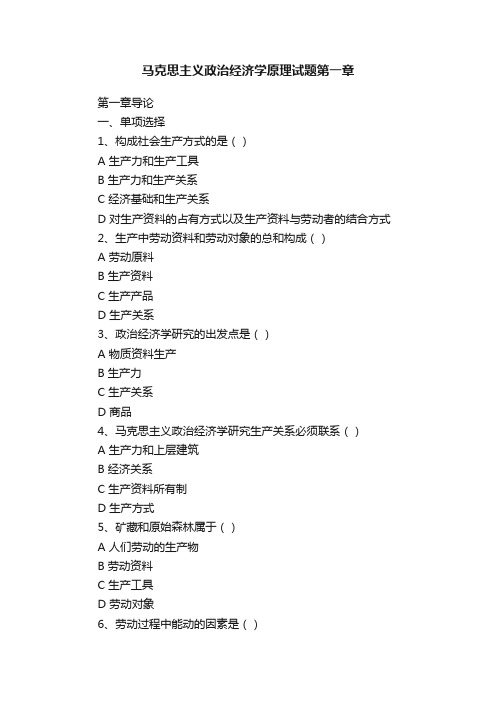 马克思主义政治经济学原理试题第一章

第一章导论
一、单项选择
1、构成社会生产方式的是（ ）
A 生产力和生产工具
B 生产力和生产关系
C 经济基础和生产关系
D 对生产资料的占有方式以及生产资料与劳动者的结合方式
2、生产中劳动资料和劳动对象的总和构成（ ）
A 劳动原料
B 生产资料
C 生产产品
D 生产关系
3、政治经济学研究的出发点是（ ）
A 物质资料生产
B 生产力
C 生产关系
D 商品
4、马克思主义政治经济学研究生产关系必须联系（ ）
A 生产力和上层建筑
B 经济关系
C 生产资料所有制
D 生产方式
5、矿藏和原始森林属于（ ）
A 人们劳动的生产物
B 劳动资料
C 生产工具
D 劳动对象
6、劳动过程中能动的因素是（ ）